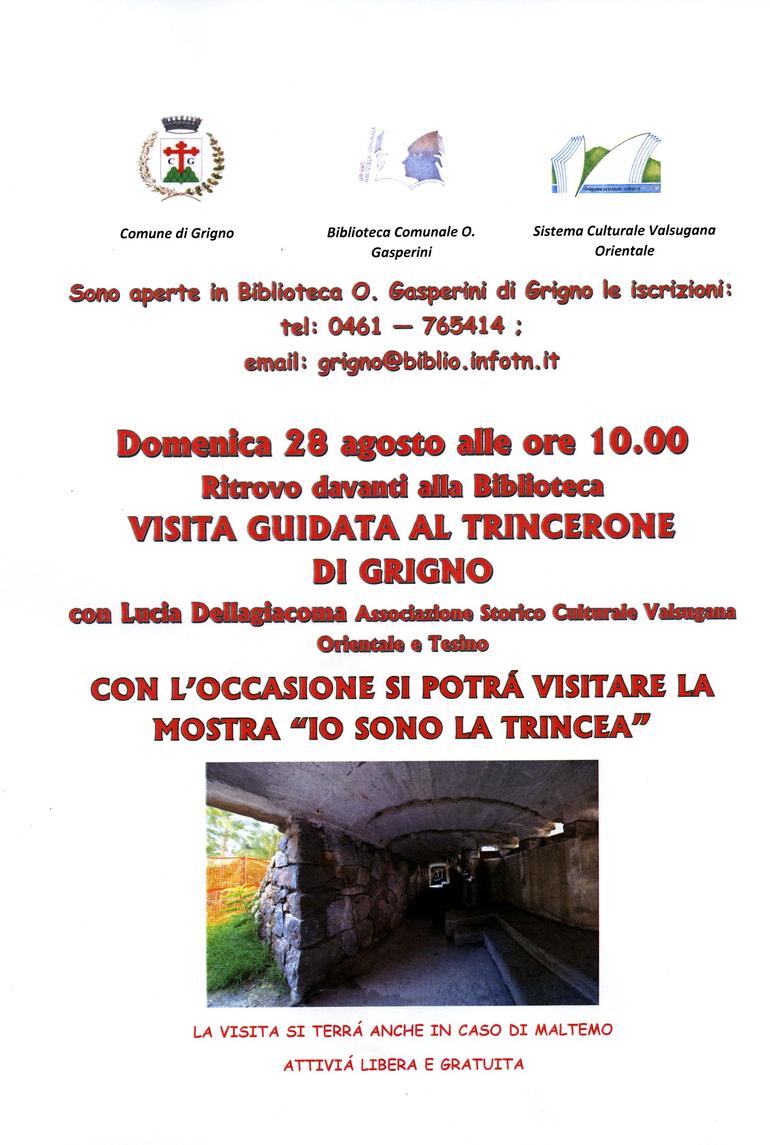 C G

Comune di Grigno

Biblioteca Comunale O. Gasperini

Sistema Culturale Valsugana Orientale

Sono aperte in Biblioteca O. Gasperini di Grigno le iscrizioni:
tel: 0461 — 765414 ;
email: grigno@biblio.infotn.it

Domenica 28 agosto alle ore 10.00
Ritrovo davanti alla Biblioteca
VISITA GUIDATA AL TRINCERONE DI GRIGNO
con Lucia Dellagiacoma Associazione Storico Culturale Valsugana Orientale e Tesino

CON L'OCCASIONE SI POTRÁ VISITARE LA MOSTRA "IO SONO LA TRINCEA"

LA VISITA SI TERRÁ ANCHE IN CASO DI MALTEMO

ATTIVIÁ LIBERA E GRATUITA